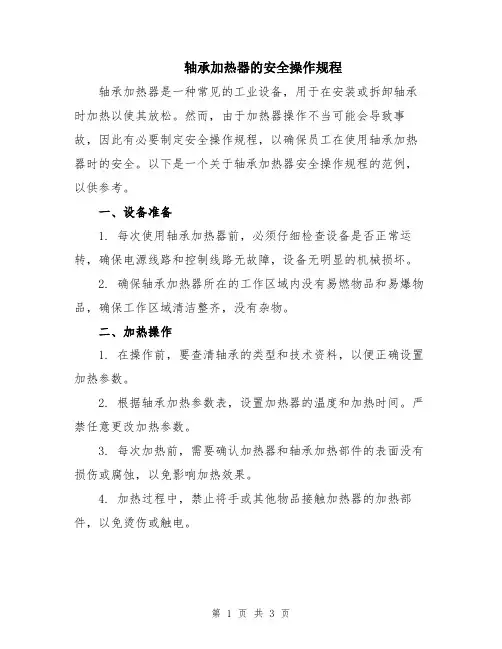 轴承加热器的安全操作规程

轴承加热器是一种常见的工业设备，用于在安装或拆卸轴承时加热以使其放松。然而，由于加热器操作不当可能会导致事故，因此有必要制定安全操作规程，以确保员工在使用轴承加热器时的安全。以下是一个关于轴承加热器安全操作规程的范例，以供参考。

一、设备准备

1. 每次使用轴承加热器前，必须仔细检查设备是否正常运转，确保电源线路和控制线路无故障，设备无明显的机械损坏。

2. 确保轴承加热器所在的工作区域内没有易燃物品和易爆物品，确保工作区域清洁整齐，没有杂物。

二、加热操作

1. 在操作前，要查清轴承的类型和技术资料，以便正确设置加热参数。

2. 根据轴承加热参数表，设置加热器的温度和加热时间。严禁任意更改加热参数。

3. 每次加热前，需要确认加热器和轴承加热部件的表面没有损伤或腐蚀，以免影响加热效果。

4. 加热过程中，禁止将手或其他物品接触加热器的加热部件，以免烫伤或触电。

第 1 页 共 3 页